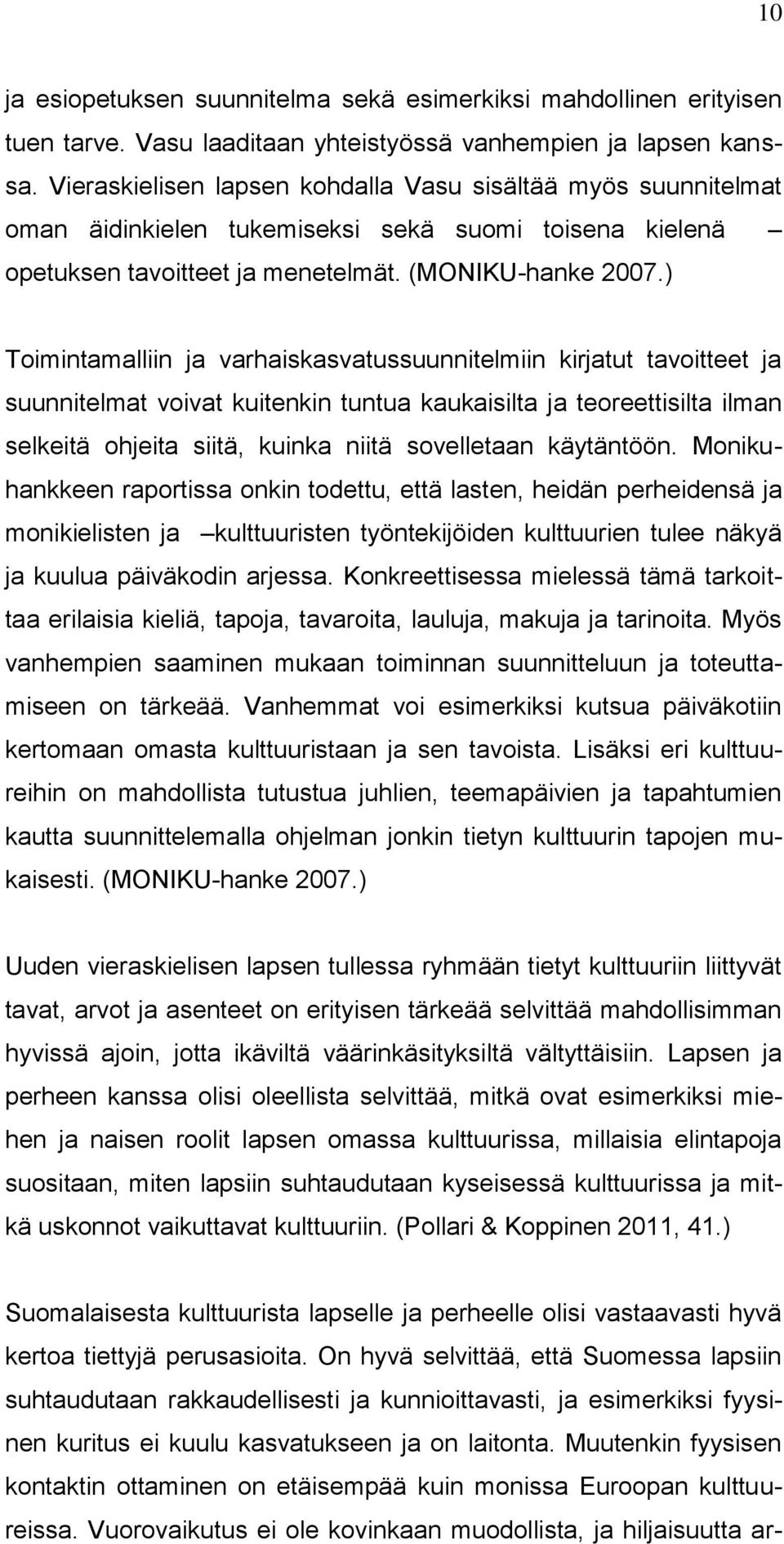 10

ja esiopetuksen suunnitelma sekä esimerkiksi mahdollinen erityisen tuen tarve. Vasu laaditaan yhteistyössä vanhempien ja lapsen kanssa. Vieraskielisen lapsen kohdalla Vasu sisältää myös suunnitelmat oman äidinkielen tukemiseksi sekä suomi toisena kielenä – opetuksen tavoitteet ja menetelmät. (MONIKU-hanke 2007.)

Toimintamalliin ja varhaiskasvatussuunnitelmiin kirjatut tavoitteet ja suunnitelmat voivat kuitenkin tuntua kaukaisilta ja teoreettisilta ilman selkeitä ohjeita siitä, kuinka niitä sovelletaan käytäntöön. Monikuhankkeen raportissa onkin todettu, että lasten, heidän perheidensä ja monikielisten ja –kulttuuristen työntekijöiden kulttuurien tulee näkyä ja kuulua päiväkodin arjessa. Konkreettisessa mielessä tämä tarkoittaa erilaisia kieliä, tapoja, tavaroita, lauluja, makuja ja tarinoita. Myös vanhempien saaminen mukaan toiminnan suunnitteluun ja toteuttamiseen on tärkeää. Vanhemmat voi esimerkiksi kutsua päiväkotiin kertomaan omasta kulttuuristaan ja sen tavoista. Lisäksi eri kulttuureihin on mahdollista tutustua juhlien, teemapäivien ja tapahtumien kautta suunnittelemalla ohjelman jonkin tietyn kulttuurin tapojen mukaisesti. (MONIKU-hanke 2007.)

Uuden vieraskielisen lapsen tullessa ryhmään tietyt kulttuuriin liittyvät tavat, arvot ja asenteet on erityisen tärkeää selvittää mahdollisimman hyvissä ajoin, jotta ikäviltä väärinkäsityksiltä vältyttäisiin. Lapsen ja perheen kanssa olisi oleellista selvittää, mitkä ovat esimerkiksi miehen ja naisen roolit lapsen omassa kulttuurissa, millaisia elintapoja suositaan, miten lapsiin suhtaudutaan kyseisessä kulttuurissa ja mitkä uskonnot vaikuttavat kulttuuriin. (Pollari & Koppinen 2011, 41.)

Suomalaisesta kulttuurista lapselle ja perheelle olisi vastaavasti hyvä kertoa tiettyjä perusasioita. On hyvä selvittää, että Suomessa lapsiin suhtaudutaan rakkaudellisesti ja kunnioittavasti, ja esimerkiksi fyysinen kuritus ei kuulu kasvatukseen ja on laitonta. Muutenkin fyysisen kontaktin ottaminen on etäisempää kuin monissa Euroopan kulttuureissa. Vuorovaikutus ei ole kovinkaan muodollista, ja hiljaisuutta ar-